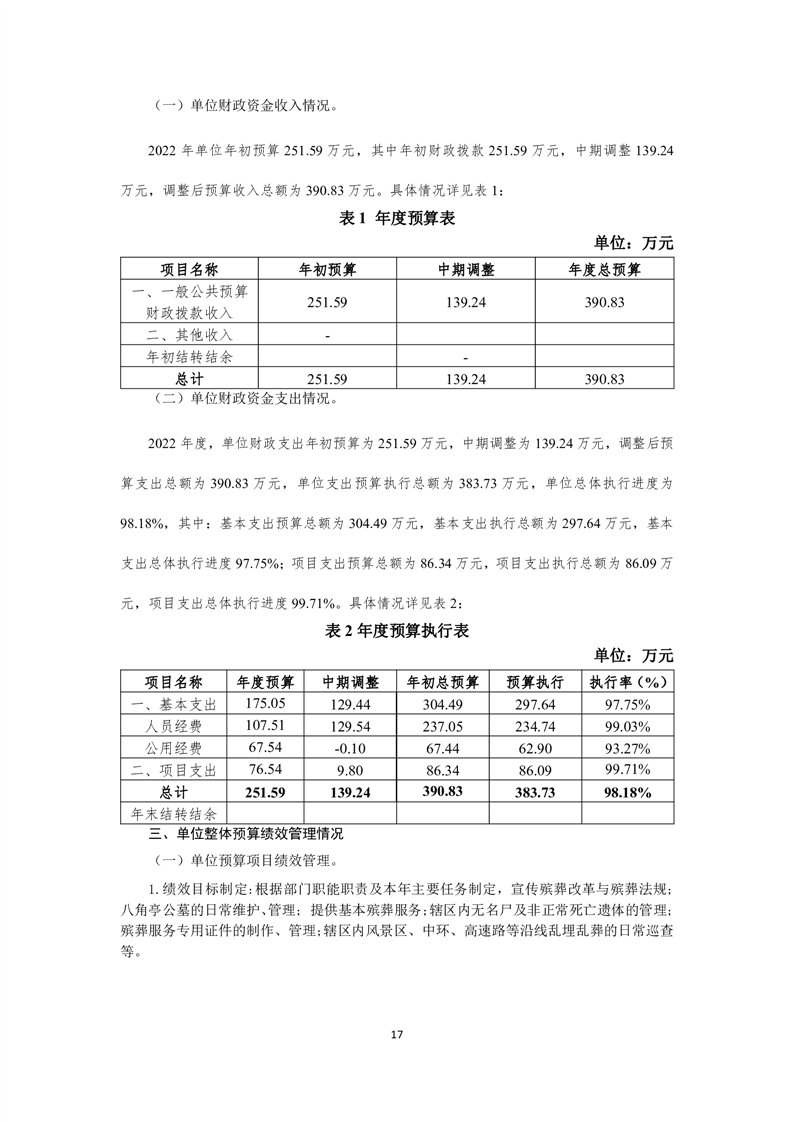 （一）单位财政资金收入情况。

2022 年单位年初预算 251.59 万元，其中年初财政拨款 251.59 万元，中期调整 139.24 万元，调整后预算收入总额为 390.83 万元。具体情况详见表 1：

表 1 年度预算表

单位：万元

| 项目名称 | 年初预算 | 中期调整 | 年度总预算 |
|---|---|---|---|
| 一、一般公共预算财政拨款收入 | 251.59 | 139.24 | 390.83 |
| 二、其他收入 | - | | |
| 年初结转结余 | | - | |
| 总计 | 251.59 | 139.24 | 390.83 |

（二）单位财政资金支出情况。

2022 年度，单位财政支出年初预算为 251.59 万元，中期调整为 139.24 万元，调整后预算支出总额为 390.83 万元，单位支出预算执行总额为 383.73 万元，单位总体执行进度为 98.18%，其中：基本支出预算总额为 304.49 万元，基本支出执行总额为 297.64 万元，基本支出总体执行进度 97.75%；项目支出预算总额为 86.34 万元，项目支出执行总额为 86.09 万元，项目支出总体执行进度 99.71%。具体情况详见表 2：

表 2 年度预算执行表

单位：万元

| 项目名称 | 年度预算 | 中期调整 | 年初总预算 | 预算执行 | 执行率（%） |
|---|---|---|---|---|---|
| 一、基本支出 | 175.05 | 129.44 | 304.49 | 297.64 | 97.75% |
| 人员经费 | 107.51 | 129.54 | 237.05 | 234.74 | 99.03% |
| 公用经费 | 67.54 | -0.10 | 67.44 | 62.90 | 93.27% |
| 二、项目支出 | 76.54 | 9.80 | 86.34 | 86.09 | 99.71% |
| 总计 | 251.59 | 139.24 | 390.83 | 383.73 | 98.18% |
| 年末结转结余 | | | | | |

三、单位整体预算绩效管理情况

（一）单位预算项目绩效管理。

1. 绩效目标制定：根据部门职能职责及本年主要任务制定，宣传殡葬改革与殡葬法规；八角亭公墓的日常维护、管理；提供基本殡葬服务；辖区内无名尸及非正常死亡遗体的管理；殡葬服务专用证件的制作、管理；辖区内风景区、中环、高速路等沿线乱埋乱葬的日常巡查等。

17